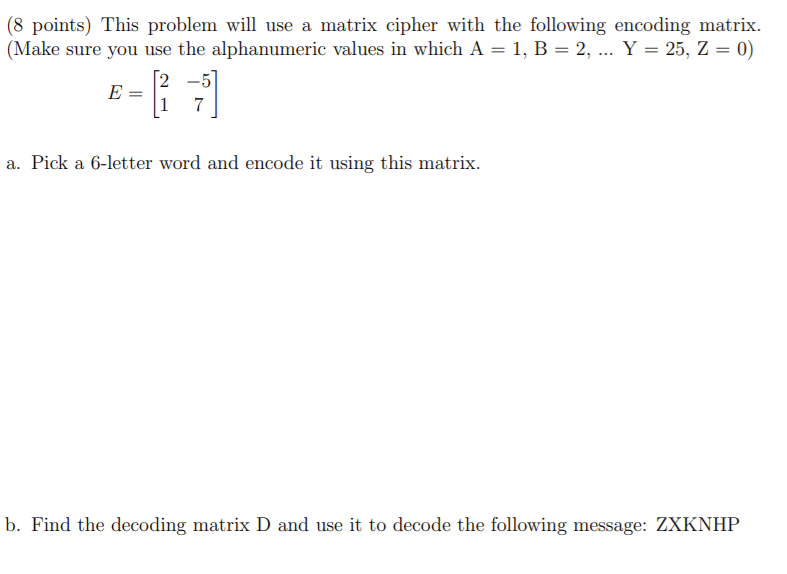 (8 points) This problem will use a matrix cipher with the following encoding matrix. (Make sure you use the alphanumeric values in which A = 1, B = 2, ... Y = 25, Z = 0)

$E = \begin{bmatrix} 2 & -5 \\ 1 & 7 \end{bmatrix}$

a. Pick a 6-letter word and encode it using this matrix.

b. Find the decoding matrix D and use it to decode the following message: ZXKNHP